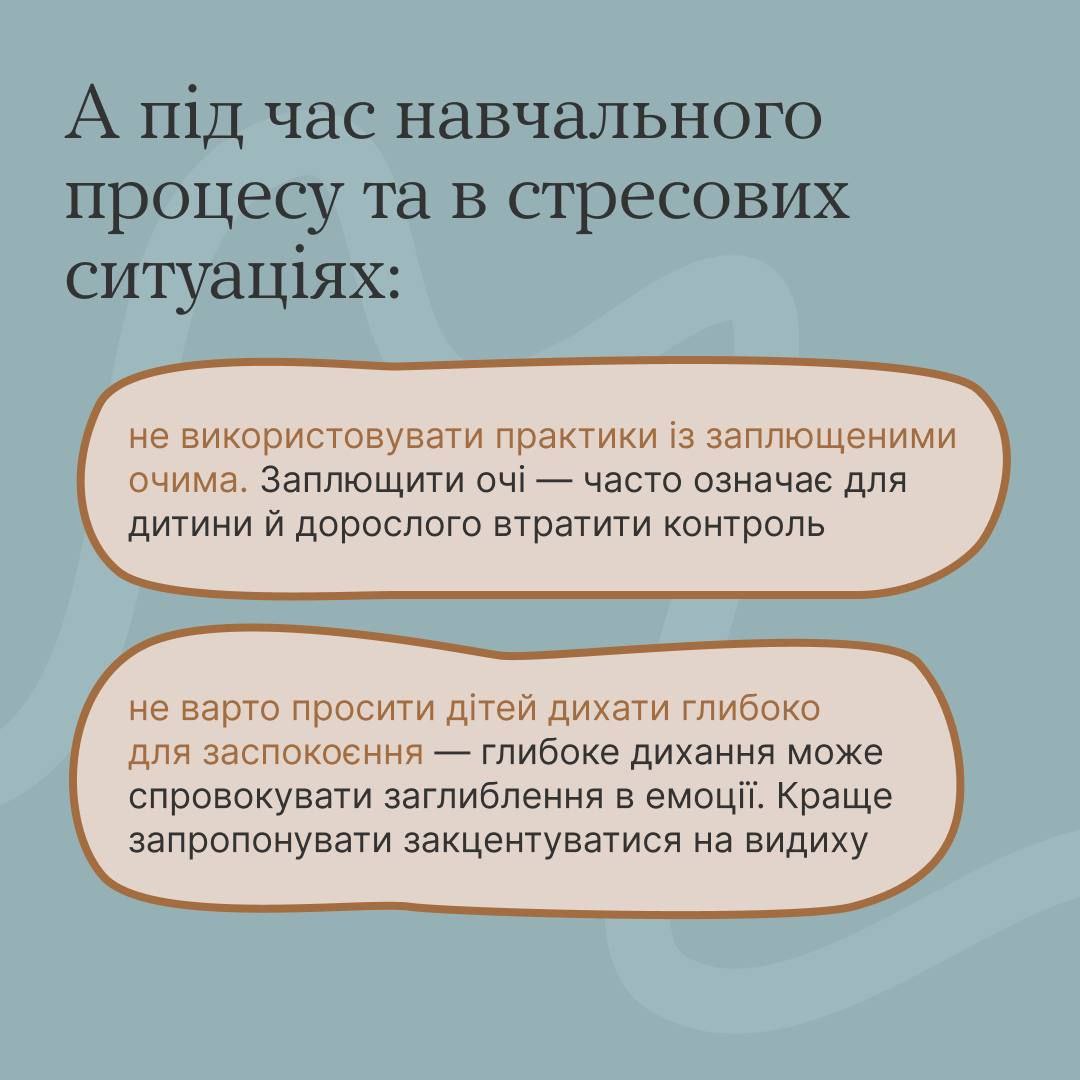 А під час навчального процесу та в стресових ситуаціях:

не використовувати практики із заплющеними очима. Заплющити очі — часто означає для дитини й дорослого втратити контроль

не варто просити дітей дихати глибоко для заспокоєння — глибоке дихання може спровокувати заглиблення в емоції. Краще запропонувати закцентуватися на видиху